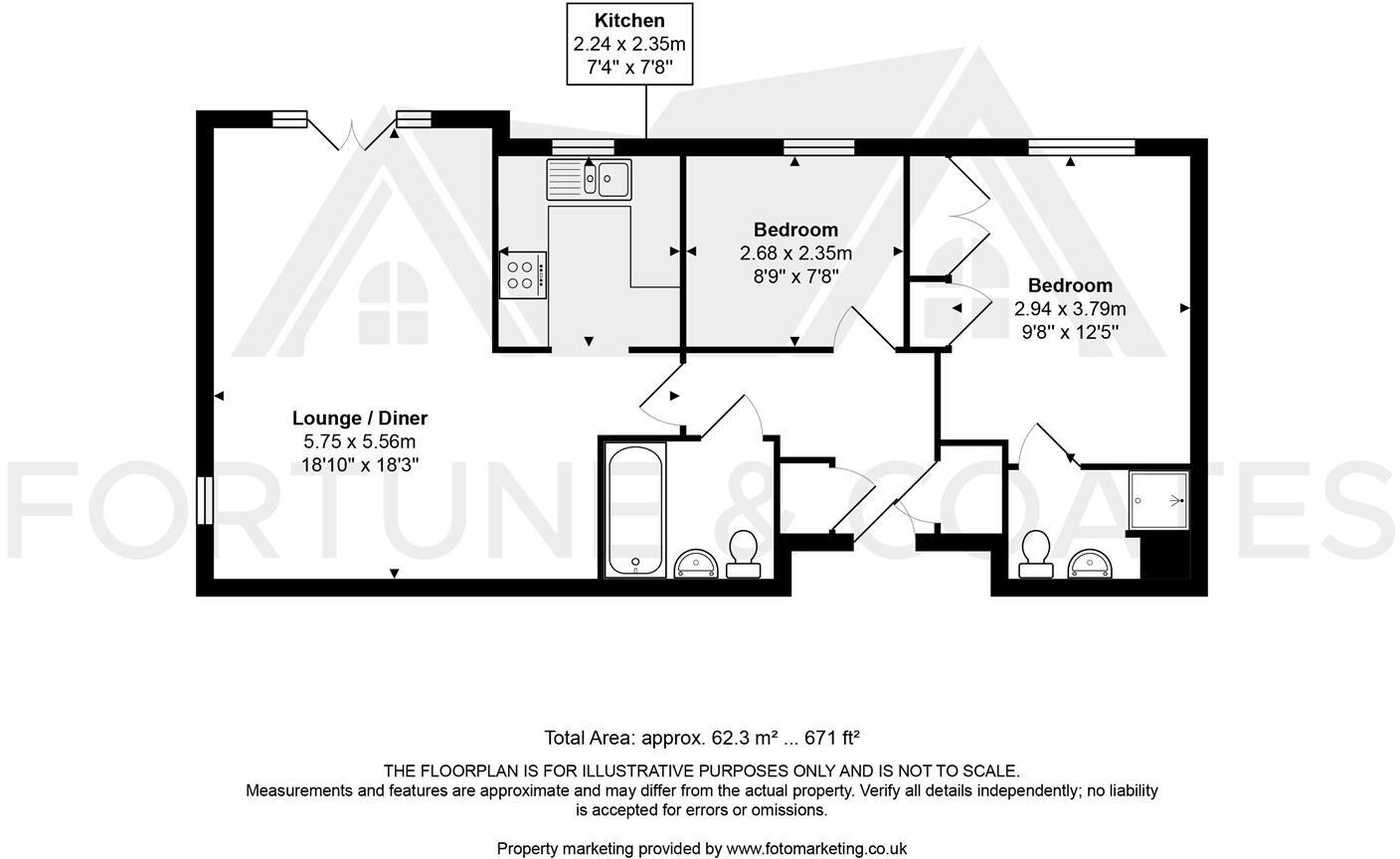 Kitchen
2.24 x 2.35m
7'4" x 7'8"

Bedroom
2.68 x 2.35m
8'9" x 7'8"

Bedroom
2.94 x 3.79m
9'8" x 12'5"

Lounge / Diner
5.75 x 5.56m
18'10" x 18'3"

FORTUNE & COATES

Total Area: approx. 62.3 m² ... 671 ft²

THE FLOORPLAN IS FOR ILLUSTRATIVE PURPOSES ONLY AND IS NOT TO SCALE.
Measurements and features are approximate and may differ from the actual property. Verify all details independently; no liability is accepted for errors or omissions.

Property marketing provided by www.fotomarketing.co.uk